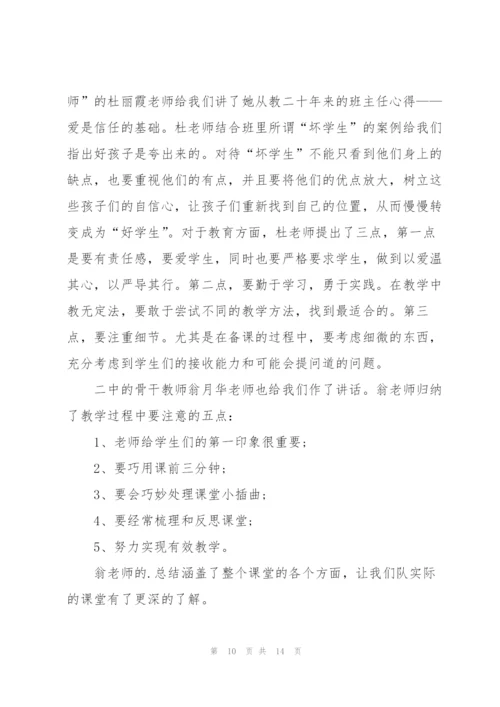 师”的杜丽霞老师给我们讲了她从教二十年来的班主任心得——爱是信任的基础。杜老师结合班里所谓“坏学生”的案例给我们指出好孩子是夸出来的。对待“坏学生”不能只看到他们身上的缺点，也要重视他们的有点，并且要将他们的优点放大，树立这些孩子们的自信心，让孩子们重新找到自己的位置，从而慢慢转变成为“好学生”。对于教育方面，杜老师提出了三点，第一点是要有责任感，要爱学生，同时也要严格要求学生，做到以爱温其心，以严导其行。第二点，要勤于学习，勇于实践。在教学中教无定法，要敢于尝试不同的教学方法，找到最适合的。第三点，要注重细节。尤其是在备课的过程中，要考虑细微的东西，充分考虑到学生们的接收能力和可能会提问道的问题。

二中的骨干教师翁月华老师也给我们作了讲话。翁老师归纳了教学过程中要注意的五点：

1、老师给学生们的第一印象很重要；

2、要巧用课前三分钟；

3、要会巧妙处理课堂小插曲；

4、要经常梳理和反思课堂；

5、努力实现有效教学。

翁老师的.总结涵盖了整个课堂的各个方面，让我们队实际的课堂有了更深的了解。

第 10 页 共 14 页